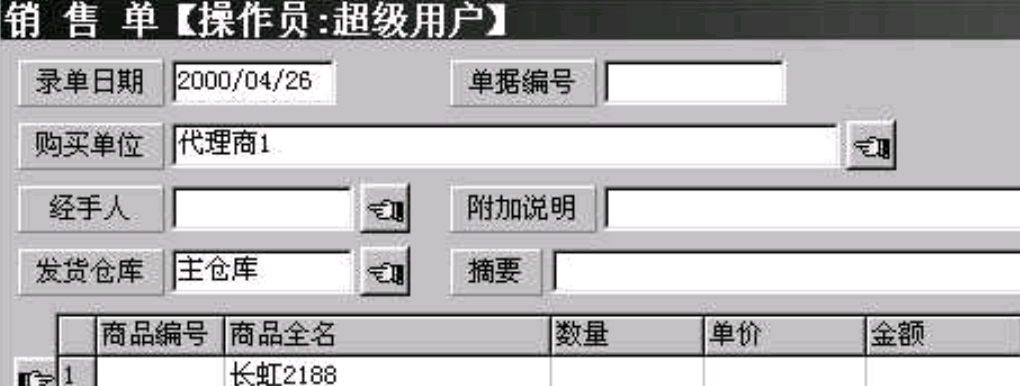 销 售 单【操作员:超级用户】

录单日期 2000/04/26

单据编号

购买单位 代理商1

经手人

附加说明

发货仓库 主仓库

摘要

| | 商品编号 | 商品全名 | 数量 | 单价 | 金额 |
|---|---|---|---|---|---|
| 1 | | 长虹2188 | | | |